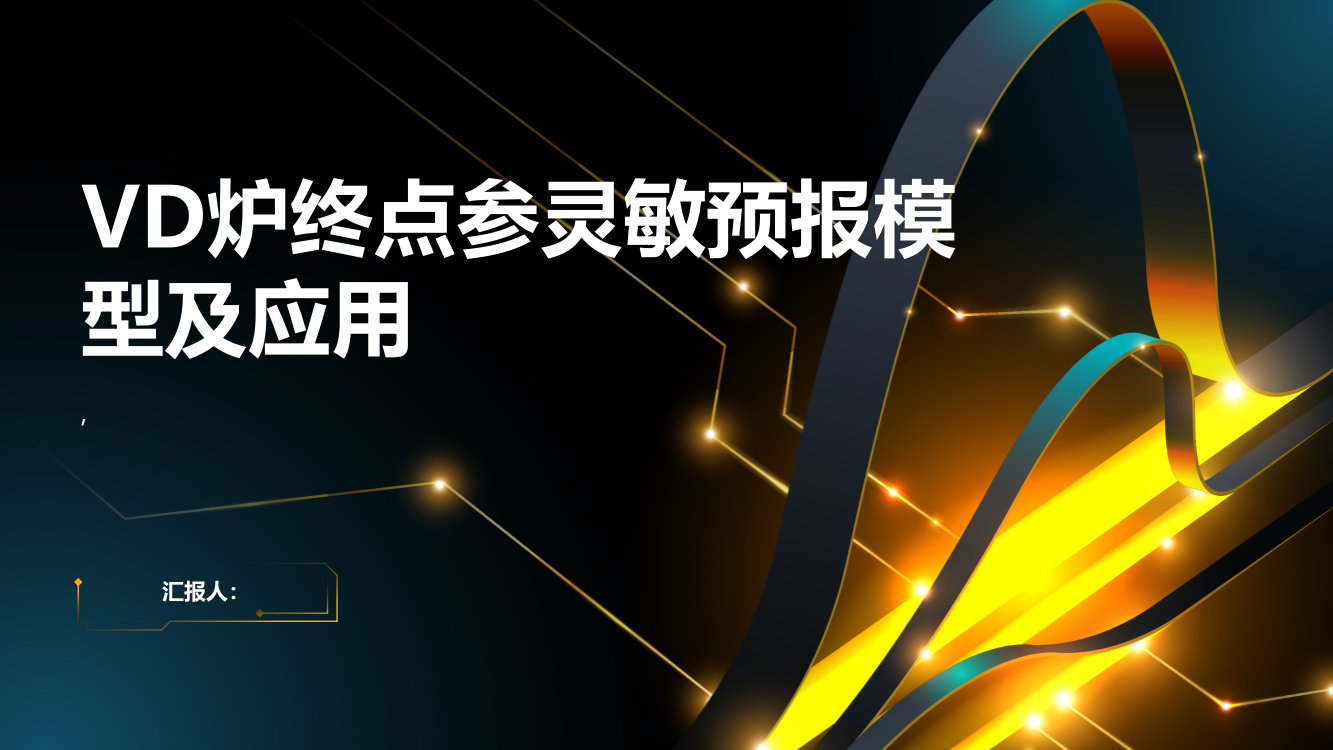 VD炉终点参灵敏预报模型及应用

,

汇报人: